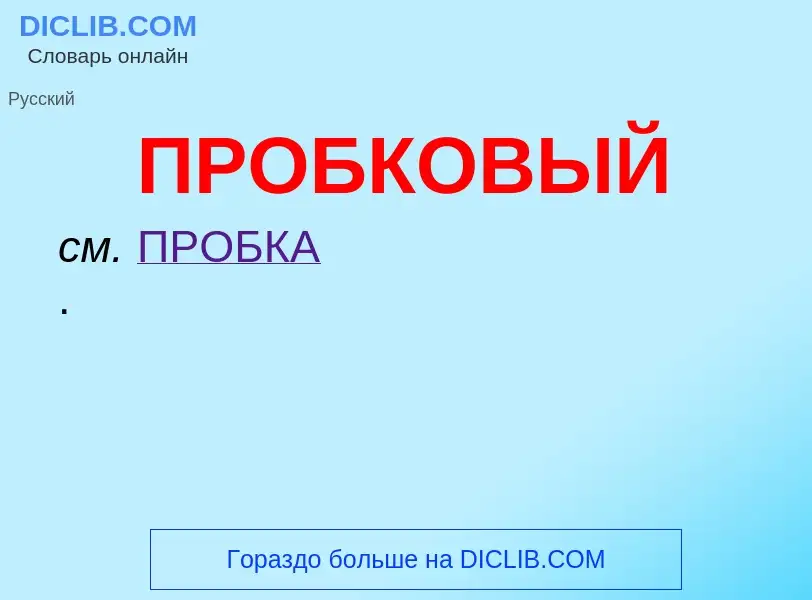 DICLIB.COM
Словарь онлайн

Русский

ПРОБКОВЫЙ

см. ПРОБКА
.

Гораздо больше на DICLIB.COM